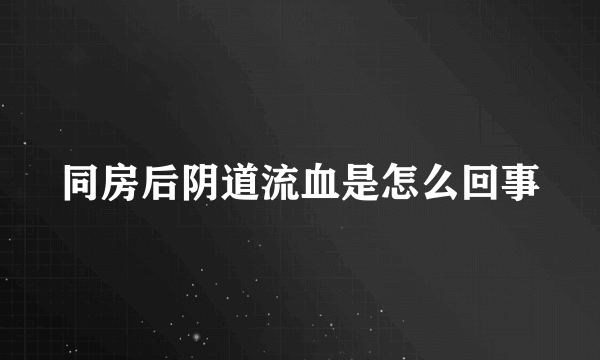 同房后阴道流血是怎么回事